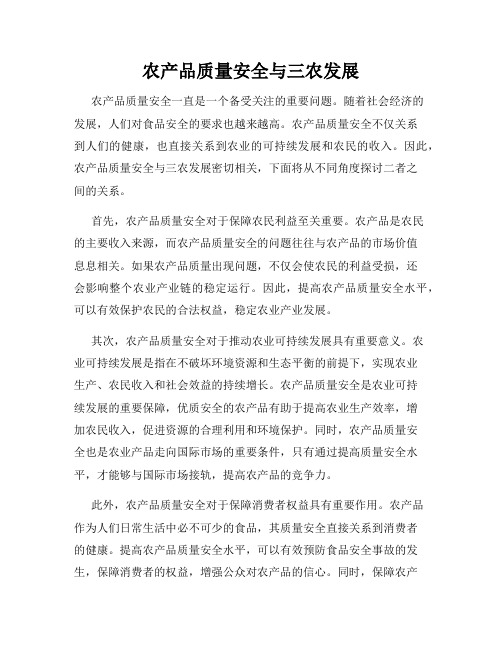 农产品质量安全与三农发展

农产品质量安全一直是一个备受关注的重要问题。随着社会经济的发展，人们对食品安全的要求也越来越高。农产品质量安全不仅关系到人们的健康，也直接关系到农业的可持续发展和农民的收入。因此，农产品质量安全与三农发展密切相关，下面将从不同角度探讨二者之间的关系。

首先，农产品质量安全对于保障农民利益至关重要。农产品是农民的主要收入来源，而农产品质量安全的问题往往与农产品的市场价值息息相关。如果农产品质量出现问题，不仅会使农民的利益受损，还会影响整个农业产业链的稳定运行。因此，提高农产品质量安全水平，可以有效保护农民的合法权益，稳定农业产业发展。

其次，农产品质量安全对于推动农业可持续发展具有重要意义。农业可持续发展是指在不破坏环境资源和生态平衡的前提下，实现农业生产、农民收入和社会效益的持续增长。农产品质量安全是农业可持续发展的重要保障，优质安全的农产品有助于提高农业生产效率，增加农民收入，促进资源的合理利用和环境保护。同时，农产品质量安全也是农业产品走向国际市场的重要条件，只有通过提高质量安全水平，才能够与国际市场接轨，提高农产品的竞争力。

此外，农产品质量安全对于保障消费者权益具有重要作用。农产品作为人们日常生活中必不可少的食品，其质量安全直接关系到消费者的健康。提高农产品质量安全水平，可以有效预防食品安全事故的发生，保障消费者的权益，增强公众对农产品的信心。同时，保障农产